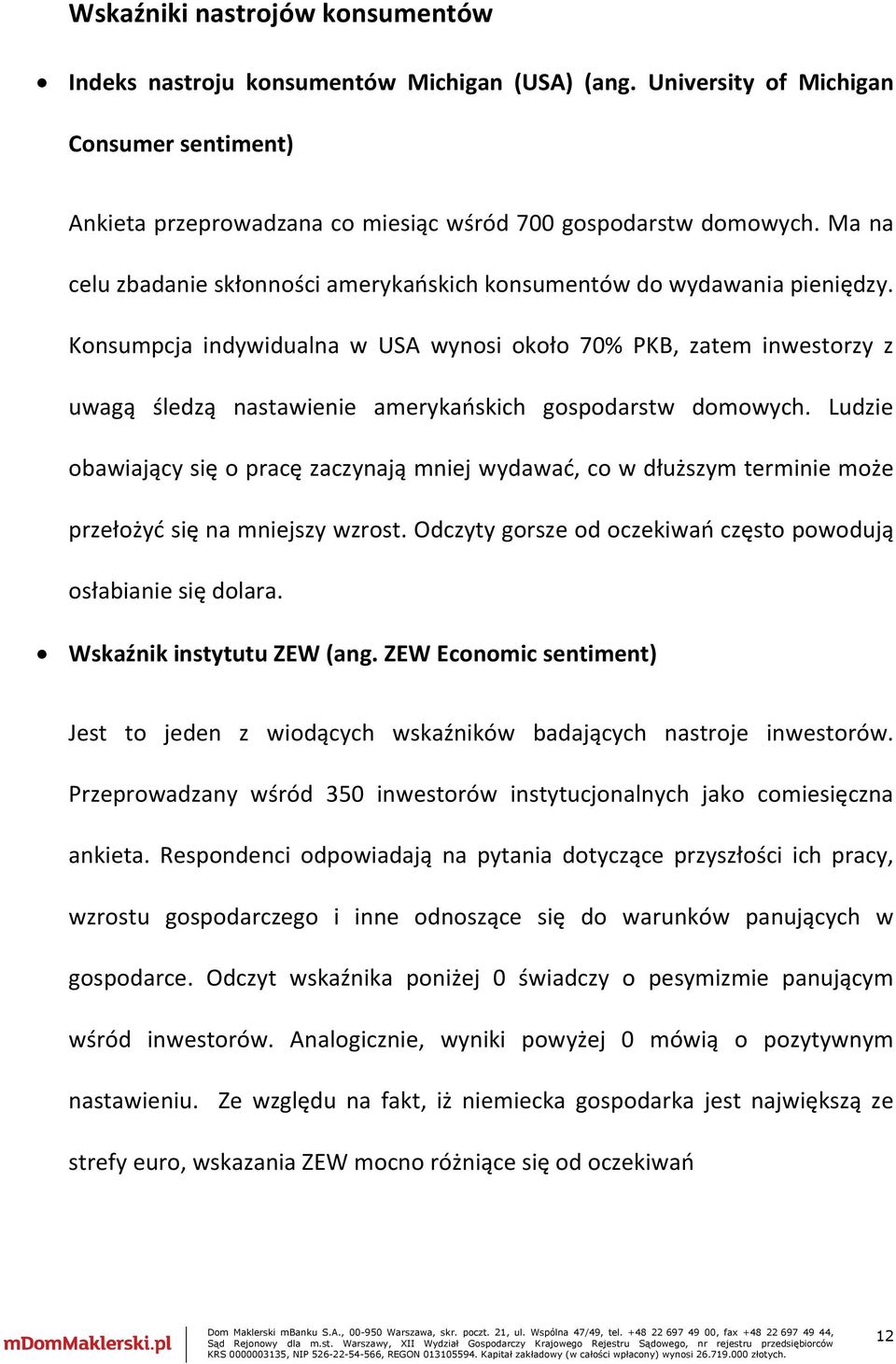 Wskaźniki nastrojów konsumentów

• Indeks nastroju konsumentów Michigan (USA) (ang. University of Michigan Consumer sentiment)

Ankieta przeprowadzana co miesiąc wśród 700 gospodarstw domowych. Ma na celu zbadanie skłonności amerykańskich konsumentów do wydawania pieniędzy. Konsumpcja indywidualna w USA wynosi około 70% PKB, zatem inwestorzy z uwagą śledzą nastawienie amerykańskich gospodarstw domowych. Ludzie obawiający się o pracę zaczynają mniej wydawać, co w dłuższym terminie może przełożyć się na mniejszy wzrost. Odczyty gorsze od oczekiwań często powodują osłabianie się dolara.

• Wskaźnik instytutu ZEW (ang. ZEW Economic sentiment)

Jest to jeden z wiodących wskaźników badających nastroje inwestorów. Przeprowadzany wśród 350 inwestorów instytucjonalnych jako comiesięczna ankieta. Respondenci odpowiadają na pytania dotyczące przyszłości ich pracy, wzrostu gospodarczego i inne odnoszące się do warunków panujących w gospodarce. Odczyt wskaźnika poniżej 0 świadczy o pesymizmie panującym wśród inwestorów. Analogicznie, wyniki powyżej 0 mówią o pozytywnym nastawieniu. Ze względu na fakt, iż niemiecka gospodarka jest największą ze strefy euro, wskazania ZEW mocno różniące się od oczekiwań

mDomMaklerski.pl

Dom Maklerski mBanku S.A., 00-950 Warszawa, skr. poczt. 21, ul. Wspólna 47/49, tel. +48 22 697 49 00, fax +48 22 697 49 44, Sąd Rejonowy dla m.st. Warszawy, XII Wydział Gospodarczy Krajowego Rejestru Sądowego, nr rejestru przedsiębiorców KRS 0000003135, NIP 526-22-54-566, REGON 013105594. Kapitał zakładowy (w całości wpłacony) wynosi 26.719.000 złotych.

12